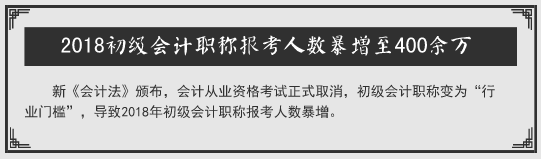 2018初级会计职称报考人数暴增至400余万

新《会计法》颁布，会计从业资格考试正式取消，初级会计职称变为“行业门槛”，导致2018年初级会计职称报考人数暴增。